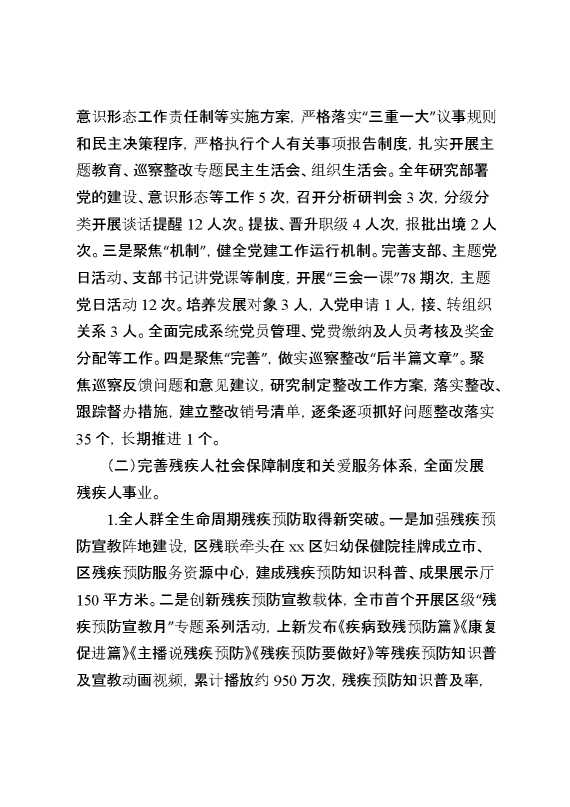 意识形态工作责任制等实施方案，严格落实“三重一大”议事规则和民主决策程序，严格执行个人有关事项报告制度，扎实开展主题教育、巡察整改专题民主生活会、组织生活会。全年研究部署党的建设、意识形态等工作 5 次，召开分析研判会 3 次，分级分类开展谈话提醒 12 人次。提拔、晋升职级 4 人次，报批出境 2 人次。三是聚焦“机制”，健全党建工作运行机制。完善支部、主题党日活动、支部书记讲党课等制度，开展“三会一课”78 期次，主题党日活动 12 次。培养发展对象 3 人，入党申请 1 人，接、转组织关系 3 人。全面完成系统党员管理、党费缴纳及人员考核及奖金分配等工作。四是聚焦“完善”，做实巡察整改“后半篇文章”。聚焦巡察反馈问题和意见建议，研究制定整改工作方案，落实整改、跟踪督办措施，建立整改销号清单，逐条逐项抓好问题整改落实 35 个，长期推进 1 个。

（二）完善残疾人社会保障制度和关爱服务体系，全面发展残疾人事业。

1.全人群全生命周期残疾预防取得新突破。一是加强残疾预防宣教阵地建设，区残联牵头在 xx 区妇幼保健院挂牌成立市、区残疾预防服务资源中心，建成残疾预防知识科普、成果展示厅 150 平方米。二是创新残疾预防宣教载体，全市首个开展区级“残疾预防宣教月”专题系列活动，上新发布《疾病致残预防篇》《康复促进篇》《主播说残疾预防》《残疾预防要做好》等残疾预防知识普及宣教动画视频，累计播放约 950 万次，残疾预防知识普及率，